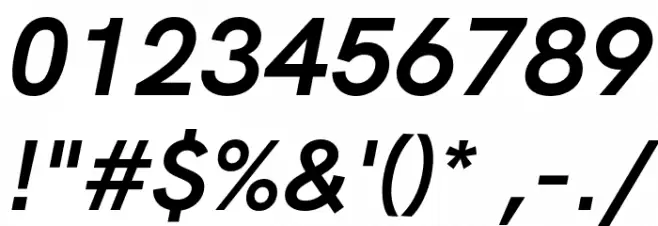 0123456789
!"#$%&'()* ,-./